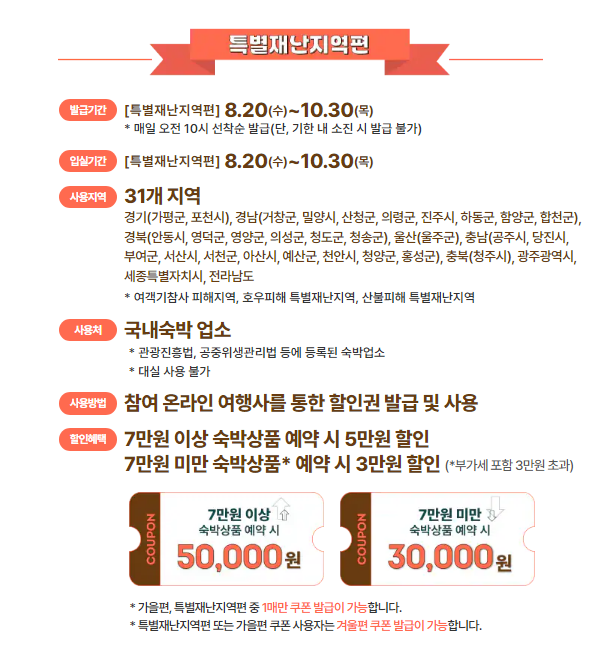 특별재난지역편

발급기간
[특별재난지역편] 8.20(수)~10.30(목)
* 매일 오전 10시 선착순 발급(단, 기한 내 소진 시 발급 불가)

입실기간
[특별재난지역편] 8.20(수)~10.30(목)

사용지역
31개 지역
경기(가평군, 포천시), 경남(거창군, 밀양시, 산청군, 의령군, 진주시, 하동군, 함양군, 합천군), 경북(안동시, 영덕군, 영양군, 의성군, 청도군, 청송군), 울산(울주군), 충남(공주시, 당진시, 부여군, 서산시, 서천군, 아산시, 예산군, 천안시, 청양군, 홍성군), 충북(청주시), 광주광역시, 세종특별자치시, 전라남도
* 여객기참사 피해지역, 호우피해 특별재난지역, 산불피해 특별재난지역

사용처
국내숙박 업소
* 관광진흥법, 공중위생관리법 등에 등록된 숙박업소
* 대실 사용 불가

사용방법
참여 온라인 여행사를 통한 할인권 발급 및 사용

할인혜택
7만원 이상 숙박상품 예약 시 5만원 할인
7만원 미만 숙박상품* 예약 시 3만원 할인 (*부가세 포함 3만원 초과)

COUPON
7만원 이상
숙박상품 예약 시
50,000원

COUPON
7만원 미만
숙박상품 예약 시
30,000원

* 가을편, 특별재난지역편 중 1매만 쿠폰 발급이 가능합니다.
* 특별재난지역편 또는 가을편 쿠폰 사용자는 겨울편 쿠폰 발급이 가능합니다.